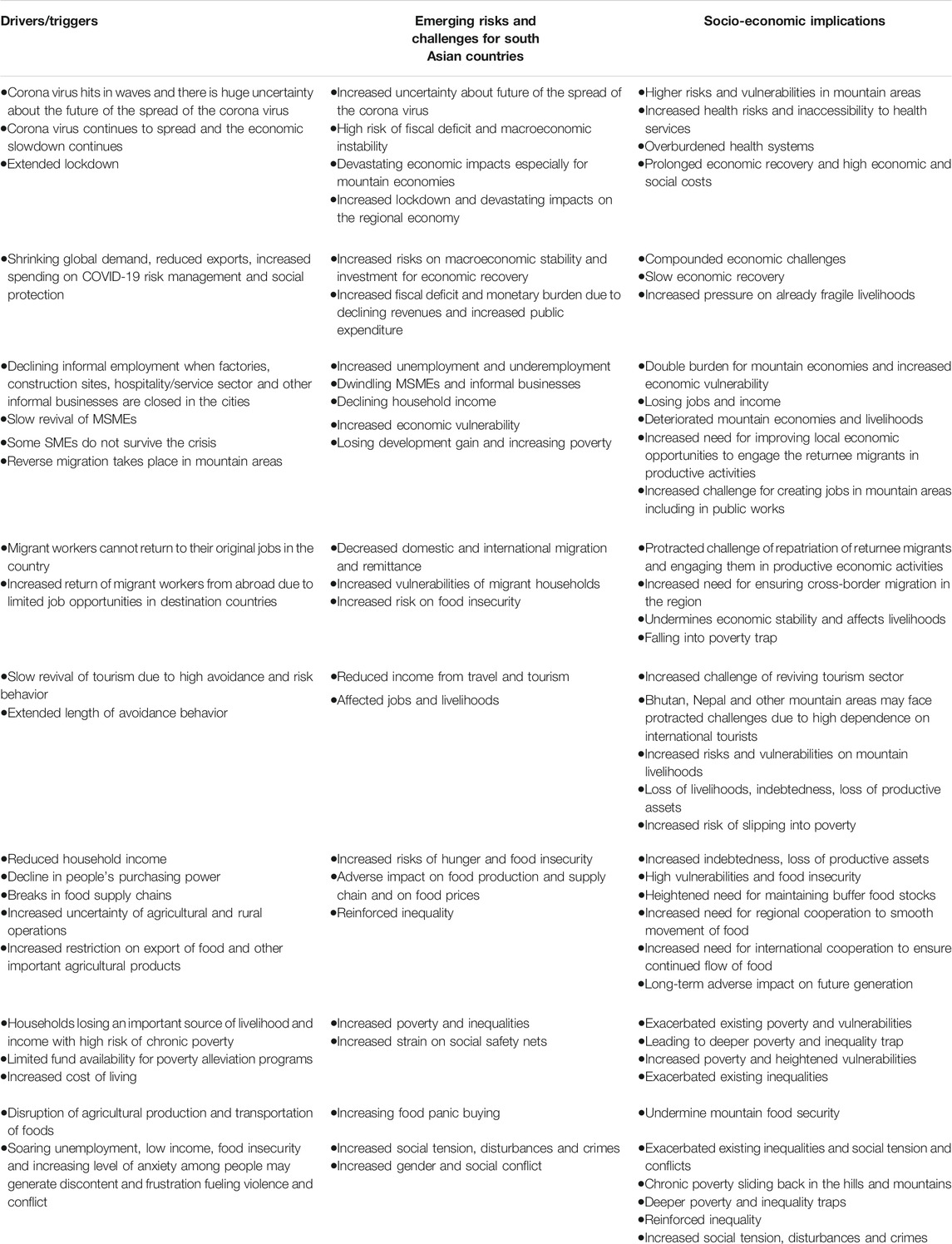 | Drivers/triggers | Emerging risks and challenges for south Asian countries | Socio-economic implications |
|---|---|---|
| •Corona virus hits in waves and there is huge uncertainty about the future of the spread of the corona virus •Corona virus continues to spread and the economic slowdown continues •Extended lockdown | •Increased uncertainty about future of the spread of the corona virus •High risk of fiscal deficit and macroeconomic instability •Devastating economic impacts especially for mountain economies •Increased lockdown and devastating impacts on the regional economy | •Higher risks and vulnerabilities in mountain areas •Increased health risks and inaccessibility to health services •Overburdened health systems •Prolonged economic recovery and high economic and social costs |
| •Shrinking global demand, reduced exports, increased spending on COVID-19 risk management and social protection | •Increased risks on macroeconomic stability and investment for economic recovery •Increased fiscal deficit and monetary burden due to declining revenues and increased public expenditure | •Compounded economic challenges •Slow economic recovery •Increased pressure on already fragile livelihoods |
| •Declining informal employment when factories, construction sites, hospitality/service sector and other informal businesses are closed in the cities •Slow revival of MSMEs •Some SMEs do not survive the crisis •Reverse migration takes place in mountain areas | •Increased unemployment and underemployment •Dwindling MSMEs and informal businesses •Declining household income •Increased economic vulnerability •Losing development gain and increasing poverty | •Double burden for mountain economies and increased economic vulnerability •Losing jobs and income •Deteriorated mountain economies and livelihoods •Increased need for improving local economic opportunities to engage the returnee migrants in productive activities •Increased challenge for creating jobs in mountain areas including in public works |
| •Migrant workers cannot return to their original jobs in the country •Increased return of migrant workers from abroad due to limited job opportunities in destination countries | •Decreased domestic and international migration and remittance •Increased vulnerabilities of migrant households •Increased risk on food insecurity | •Protracted challenge of repatriation of returnee migrants and engaging them in productive economic activities •Increased need for ensuring cross-border migration in the region •Undermines economic stability and affects livelihoods •Falling into poverty trap |
| •Slow revival of tourism due to high avoidance and risk behavior •Extended length of avoidance behavior | •Reduced income from travel and tourism •Affected jobs and livelihoods | •Increased challenge of reviving tourism sector •Bhutan, Nepal and other mountain areas may face protracted challenges due to high dependence on international tourists •Increased risks and vulnerabilities on mountain livelihoods •Loss of livelihoods, indebtedness, loss of productive assets •Increased risk of slipping into poverty |
| •Reduced household income •Decline in people's purchasing power •Breaks in food supply chains •Increased uncertainty of agricultural and rural operations •Increased restriction on export of food and other important agricultural products | •Increased risks of hunger and food insecurity •Adverse impact on food production and supply chain and on food prices •Reinforced inequality | •Increased indebtedness, loss of productive assets •High vulnerabilities and food insecurity •Heightened need for maintaining buffer food stocks •Increased need for regional cooperation to smooth movement of food •Increased need for international cooperation to ensure continued flow of food •Long-term adverse impact on future generation |
| •Households losing an important source of livelihood and income with high risk of chronic poverty •Limited fund availability for poverty alleviation programs •Increased cost of living | •Increased poverty and inequalities •Increased strain on social safety nets | •Exacerbated existing poverty and vulnerabilities •Leading to deeper poverty and inequality trap •Increased poverty and heightened vulnerabilities •Exacerbated existing inequalities |
| •Disruption of agricultural production and transportation of foods •Soaring unemployment, low income, food insecurity and increasing level of anxiety among people may generate discontent and frustration fueling violence and conflict | •Increasing food panic buying •Increased social tension, disturbances and crimes •Increased gender and social conflict | •Undermine mountain food security •Exacerbated existing inequalities and social tension and conflicts •Chronic poverty sliding back in the hills and mountains •Deeper poverty and inequality traps •Reinforced inequality •Increased social tension, disturbances and crimes |